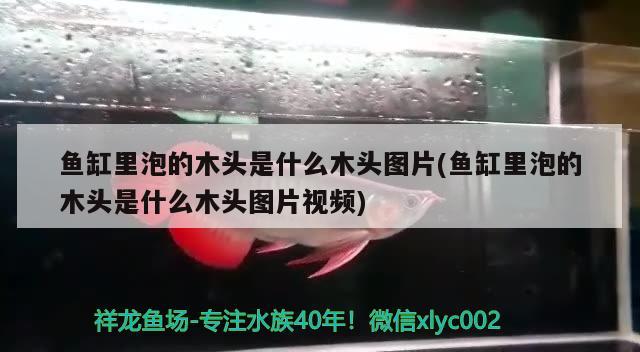 鱼缸里泡的木头是什么木头图片(鱼缸里泡的木头是什么木头图片视频)

祥龙鱼场-专注水族40年！微信xlyc002